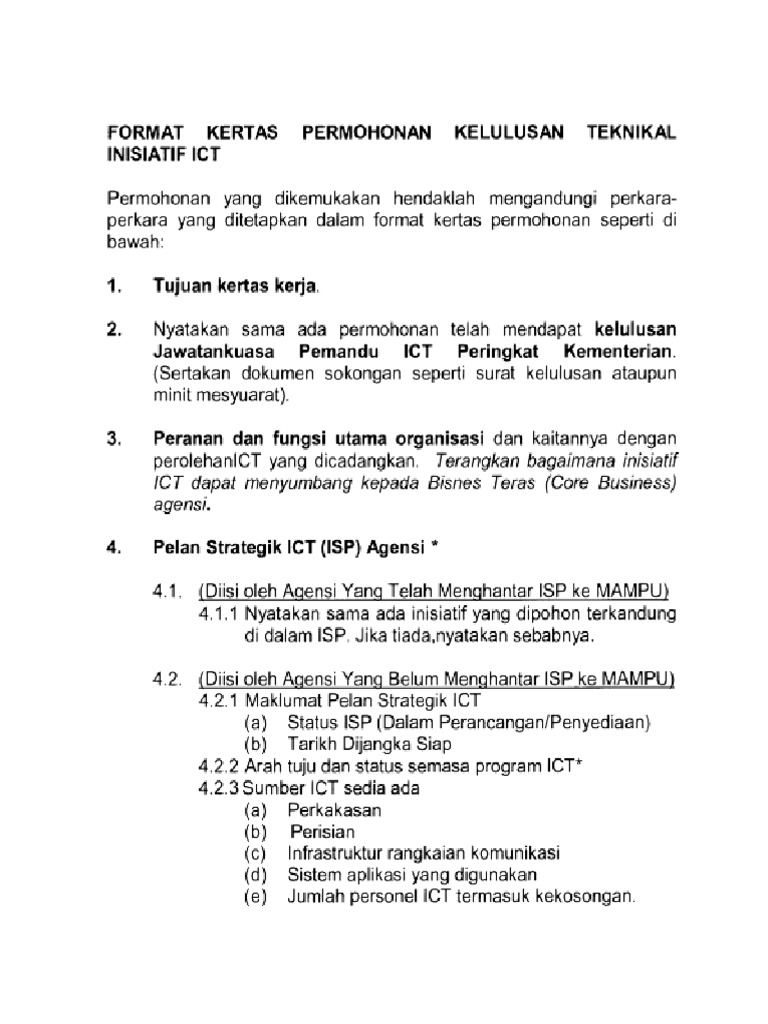 FORMAT KERTAS PERMOHONAN KELULUSAN TEKNIKAL INISIATIF ICT

Permohonan yang dikemukakan hendaklah mengandungi perkara-perkara yang ditetapkan dalam format kertas permohonan seperti di bawah:

1. Tujuan kertas kerja.

2. Nyatakan sama ada permohonan telah mendapat kelulusan Jawatankuasa Pemandu ICT Peringkat Kementerian. (Sertakan dokumen sokongan seperti surat kelulusan ataupun minit mesyuarat).

3. Peranan dan fungsi utama organisasi dan kaitannya dengan perolehanICT yang dicadangkan. Terangkan bagaimana inisiatif ICT dapat menyumbang kepada Bisnes Teras (Core Business) agensi.

4. Pelan Strategik ICT (ISP) Agensi *

4.1. (Diisi oleh Agensi Yang Telah Menghantar ISP ke MAMPU)
4.1.1 Nyatakan sama ada inisiatif yang dipohon terkandung di dalam ISP. Jika tiada,nyatakan sebabnya.

4.2. (Diisi oleh Agensi Yang Belum Menghantar ISP ke MAMPU)
4.2.1 Maklumat Pelan Strategik ICT
(a) Status ISP (Dalam Perancangan/Penyediaan)
(b) Tarikh Dijangka Siap
4.2.2 Arah tuju dan status semasa program ICT*
4.2.3 Sumber ICT sedia ada
(a) Perkakasan
(b) Perisian
(c) Infrastruktur rangkaian komunikasi
(d) Sistem aplikasi yang digunakan
(e) Jumlah personel ICT termasuk kekosongan.